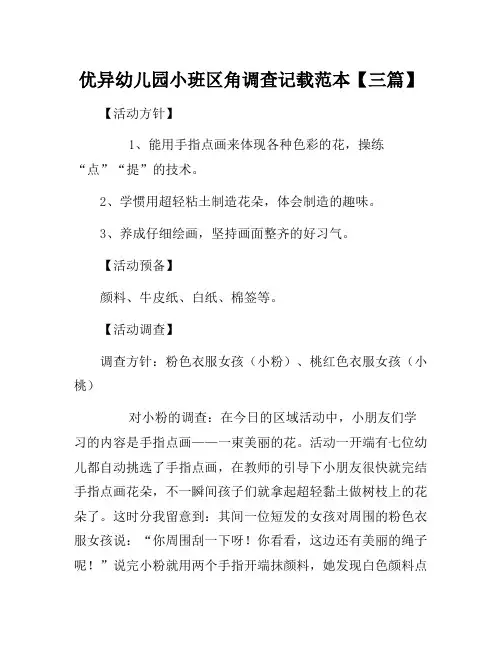 优异幼儿园小班区角调查记载范本【三篇】

【活动方针】

1、能用手指点画来体现各种色彩的花，操练“点”“提”的技术。

2、学惯用超轻粘土制造花朵，体会制造的趣味。

3、养成仔细绘画，坚持画面整齐的好习气。

【活动预备】

颜料、牛皮纸、白纸、棉签等。

【活动调查】

调查方针：粉色衣服女孩（小粉）、桃红色衣服女孩（小桃）

对小粉的调查：在今日的区域活动中，小朋友们学习的内容是手指点画——一束美丽的花。活动一开端有七位幼儿都自动挑选了手指点画，在教师的引导下小朋友很快就完结手指点画花朵，不一瞬间孩子们就拿起超轻黏土做树枝上的花朵了。这时分我留意到：其间一位短发的女孩对周围的粉色衣服女孩说：“你周围刮一下呀！你看看，这边还有美丽的绳子呢！”说完小粉就用两个手指开端抹颜料，她发现白色颜料点